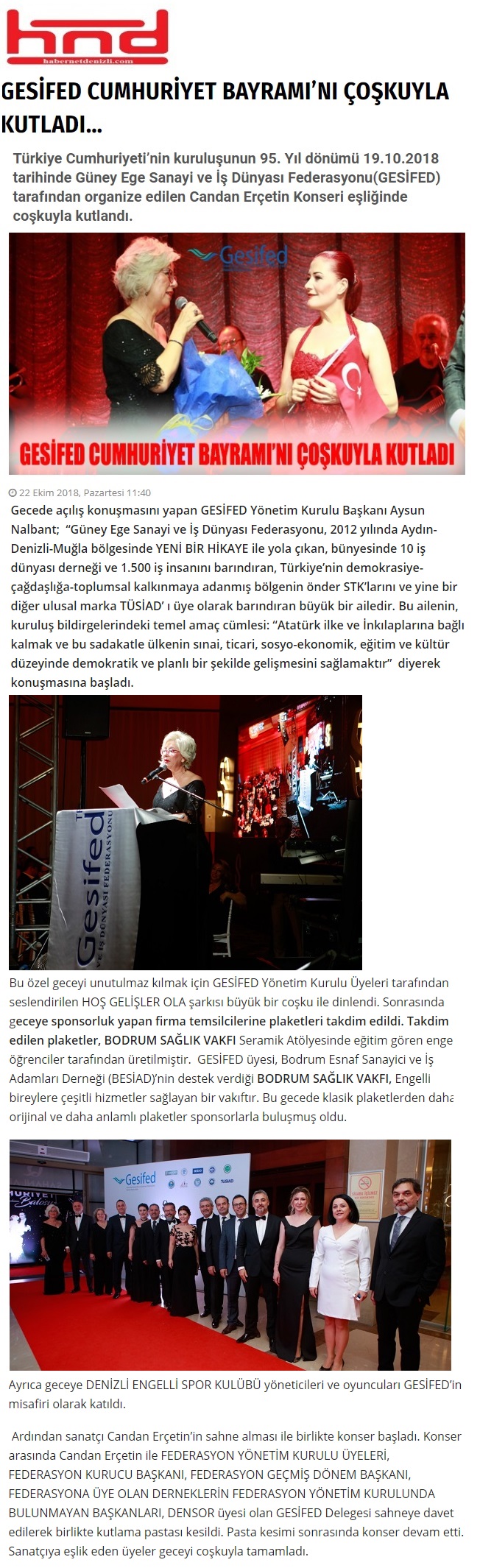 hnd
habernetdenizli.com

GESİFED CUMHURİYET BAYRAMI'NI ÇOŞKUYLA KUTLADI...

Türkiye Cumhuriyeti'nin kuruluşunun 95. Yıl dönümü 19.10.2018 tarihinde Güney Ege Sanayi ve İş Dünyası Federasyonu(GESİFED) tarafından organize edilen Candan Erçetin Konseri eşliğinde coşkuyla kutlandı.

Gesifed

GESİFED CUMHURİYET BAYRAMI'NI ÇOŞKUYLA KUTLADI

22 Ekim 2018, Pazartesi 11:40

Gecede açılış konuşmasını yapan GESİFED Yönetim Kurulu Başkanı Aysun Nalbant; "Güney Ege Sanayi ve İş Dünyası Federasyonu, 2012 yılında Aydın-Denizli-Muğla bölgesinde YENİ BİR HİKAYE ile yola çıkan, bünyesinde 10 iş dünyası derneği ve 1.500 iş insanını barındıran, Türkiye'nin demokrasiye-çağdaşlığa-toplumsal kalkınmaya adanmış bölgenin önder STK'larını ve yine bir diğer ulusal marka TÜSİAD' ı üye olarak barındıran büyük bir ailedir. Bu ailenin, kuruluş bildirgelerindeki temel amaç cümlesi: "Atatürk ilke ve İnkılaplarına bağlı kalmak ve bu sadakatle ülkenin sınai, ticari, sosyo-ekonomik, eğitim ve kültür düzeyinde demokratik ve planlı bir şekilde gelişmesini sağlamaktır" diyerek konuşmasına başladı.

Gesifed
VE İŞ DÜNYASI FEDERASYONU

Bu özel geceyi unutulmaz kılmak için GESİFED Yönetim Kurulu Üyeleri tarafından seslendirilen HOŞ GELİŞLER OLA şarkısı büyük bir coşku ile dinlendi. Sonrasında geceye sponsorluk yapan firma temsilcilerine plaketleri takdim edildi. Takdim edilen plaketler, BODRUM SAĞLIK VAKFI Seramik Atölyesinde eğitim gören enge öğrenciler tarafından üretilmiştir. GESİFED üyesi, Bodrum Esnaf Sanayici ve İş Adamları Derneği (BESİAD)'nin destek verdiği BODRUM SAĞLIK VAKFI, Engelli bireylere çeşitli hizmetler sağlayan bir vakıftır. Bu gecede klasik plaketlerden daha orijinal ve daha anlamlı plaketler sponsorlarla buluşmuş oldu.

Gesifed
TÜSİAD

Ayrıca geceye DENİZLİ ENGELLİ SPOR KULÜBÜ yöneticileri ve oyuncuları GESİFED'in misafiri olarak katıldı.

Ardından sanatçı Candan Erçetin'in sahne alması ile birlikte konser başladı. Konser arasında Candan Erçetin ile FEDERASYON YÖNETİM KURULU ÜYELERİ, FEDERASYON KURUCU BAŞKANI, FEDERASYON GEÇMİŞ DÖNEM BAŞKANI, FEDERASYONA ÜYE OLAN DERNEKLERİN FEDERASYON YÖNETİM KURULUNDA BULUNMAYAN BAŞKANLARI, DENSOR üyesi olan GESİFED Delegesi sahneye davet edilerek birlikte kutlama pastası kesildi. Pasta kesimi sonrasında konser devam etti. Sanatçıya eşlik eden üyeler geceyi coşkuyla tamamladı.